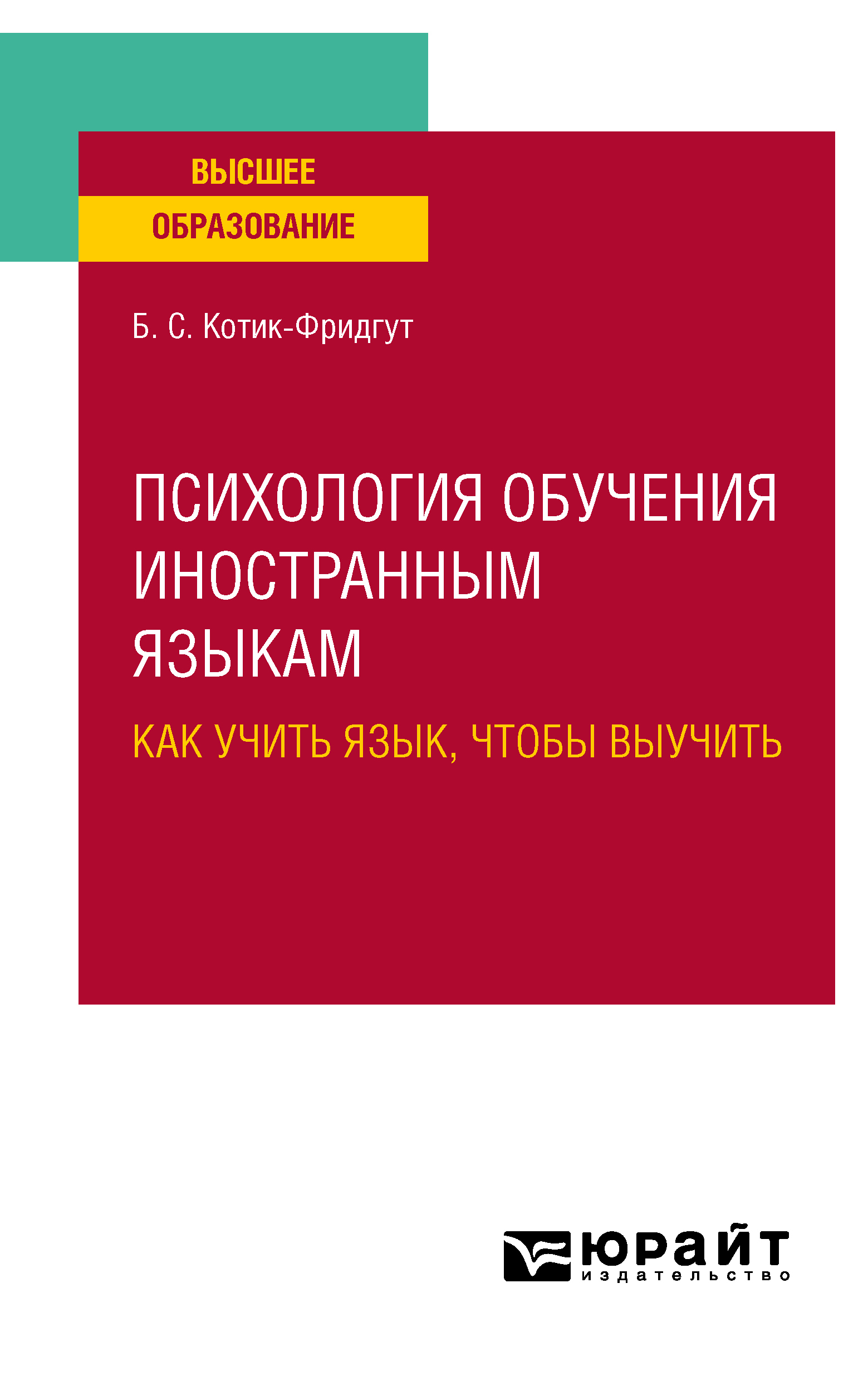 ВЫСШЕЕ
ОБРАЗОВАНИЕ

Б. С. Котик-Фридгут

ПСИХОЛОГИЯ ОБУЧЕНИЯ ИНОСТРАННЫМ ЯЗЫКАМ

КАК УЧИТЬ ЯЗЫК, ЧТОБЫ ВЫУЧИТЬ

юрайт
издательство